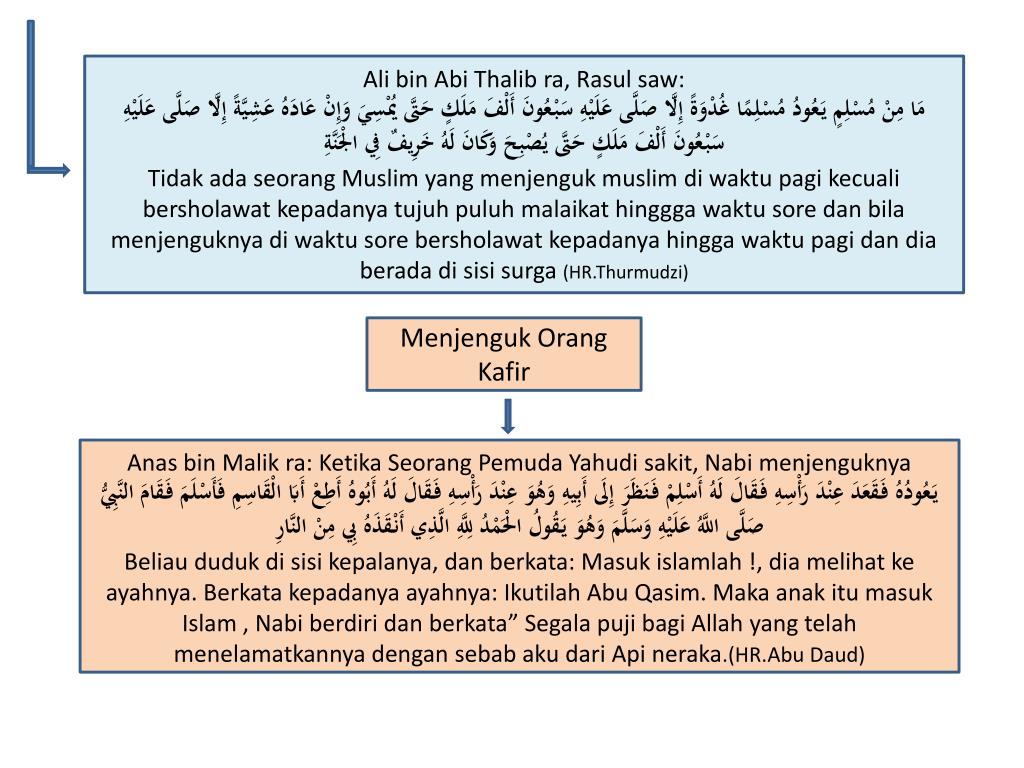 Ali bin Abi Thalib ra, Rasul saw:

مَا مِنْ مُسْلِمٍ يَعُودُ مُسْلِمًا غُدْوَةً إِلَّا صَلَّى عَلَيْهِ سَبْعُونَ أَلْفَ مَلَكٍ حَتَّى يُمْسِيَ وَإِنْ عَادَهُ عَشِيَّةً إِلَّا صَلَّى عَلَيْهِ سَبْعُونَ أَلْفَ مَلَكٍ حَتَّى يُصْبِحَ وَكَانَ لَهُ خَرِيفٌ فِي الْجَنَّةِ

Tidak ada seorang Muslim yang menjenguk muslim di waktu pagi kecuali bersholawat kepadanya tujuh puluh malaikat hinggga waktu sore dan bila menjenguknya di waktu sore bersholawat kepadanya hingga waktu pagi dan dia berada di sisi surga (HR.Thurmudzi)

Menjenguk Orang Kafir

Anas bin Malik ra: Ketika Seorang Pemuda Yahudi sakit, Nabi menjenguknya

يَعُودُهُ فَقَعَدَ عِنْدَ رَأْسِهِ فَقَالَ لَهُ أَسْلِمْ فَنَظَرَ إِلَى أَبِيهِ وَهُوَ عِنْدَ رَأْسِهِ فَقَالَ لَهُ أَبُوهُ أَطِعْ أَبَا الْقَاسِمِ فَأَسْلَمَ فَقَامَ النَّبِيُّ صَلَّى اللَّهُ عَلَيْهِ وَسَلَّمَ وَهُوَ يَقُولُ الْحَمْدُ لِلَّهِ الَّذِي أَنْقَذَهُ بِي مِنْ النَّارِ

Beliau duduk di sisi kepalanya, dan berkata: Masuk islamlah !, dia melihat ke ayahnya. Berkata kepadanya ayahnya: Ikutilah Abu Qasim. Maka anak itu masuk Islam , Nabi berdiri dan berkata” Segala puji bagi Allah yang telah menelamatkannya dengan sebab aku dari Api neraka.(HR.Abu Daud)